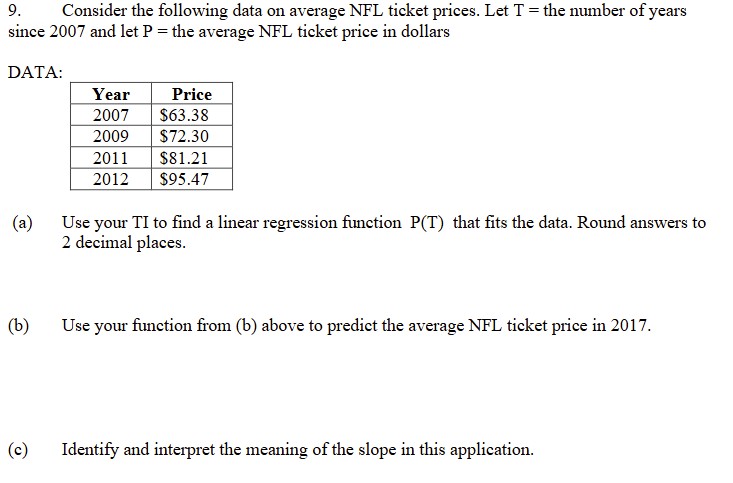 9. Consider the following data on average NFL ticket prices. Let T = the number of years since 2007 and let P = the average NFL ticket price in dollars

DATA:

| Year | Price |
|---|---|
| 2007 | \$63.38 |
| 2009 | \$72.30 |
| 2011 | \$81.21 |
| 2012 | \$95.47 |

(a) Use your TI to find a linear regression function P(T) that fits the data. Round answers to 2 decimal places.

(b) Use your function from (b) above to predict the average NFL ticket price in 2017.

(c) Identify and interpret the meaning of the slope in this application.